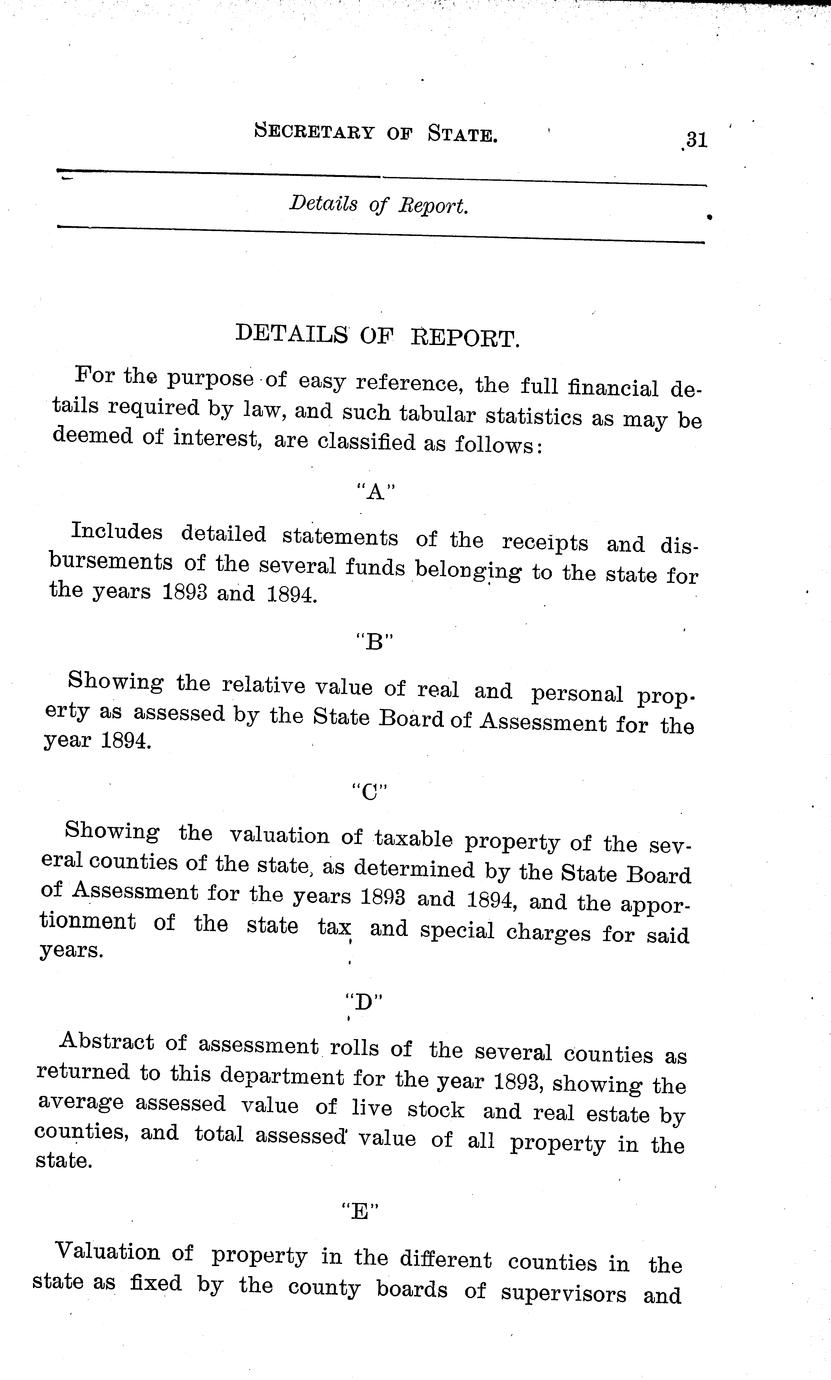 SECRETARY OF STATE. 31

Details of Report.

DETAILS OF REPORT.

For the purpose of easy reference, the full financial details required by law, and such tabular statistics as may be deemed of interest, are classified as follows:

"A"

Includes detailed statements of the receipts and disbursements of the several funds belonging to the state for the years 1893 and 1894.

"B"

Showing the relative value of real and personal property as assessed by the State Board of Assessment for the year 1894.

"C"

Showing the valuation of taxable property of the several counties of the state, as determined by the State Board of Assessment for the years 1893 and 1894, and the apportionment of the state tax and special charges for said years.

"D"

Abstract of assessment rolls of the several counties as returned to this department for the year 1893, showing the average assessed value of live stock and real estate by counties, and total assessed value of all property in the state.

"E"

Valuation of property in the different counties in the state as fixed by the county boards of supervisors and